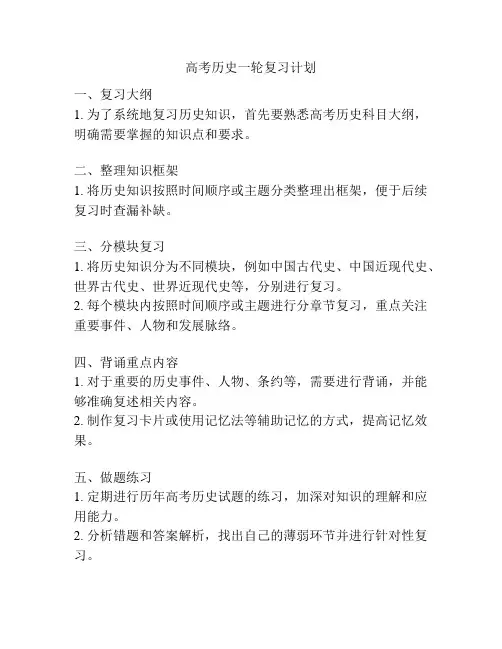 高考历史一轮复习计划

一、复习大纲
1. 为了系统地复习历史知识，首先要熟悉高考历史科目大纲，明确需要掌握的知识点和要求。

二、整理知识框架
1. 将历史知识按照时间顺序或主题分类整理出框架，便于后续复习时查漏补缺。

三、分模块复习
1. 将历史知识分为不同模块，例如中国古代史、中国近现代史、世界古代史、世界近现代史等，分别进行复习。
2. 每个模块内按照时间顺序或主题进行分章节复习，重点关注重要事件、人物和发展脉络。

四、背诵重点内容
1. 对于重要的历史事件、人物、条约等，需要进行背诵，并能够准确复述相关内容。
2. 制作复习卡片或使用记忆法等辅助记忆的方式，提高记忆效果。

五、做题练习
1. 定期进行历年高考历史试题的练习，加深对知识的理解和应用能力。
2. 分析错题和答案解析，找出自己的薄弱环节并进行针对性复习。